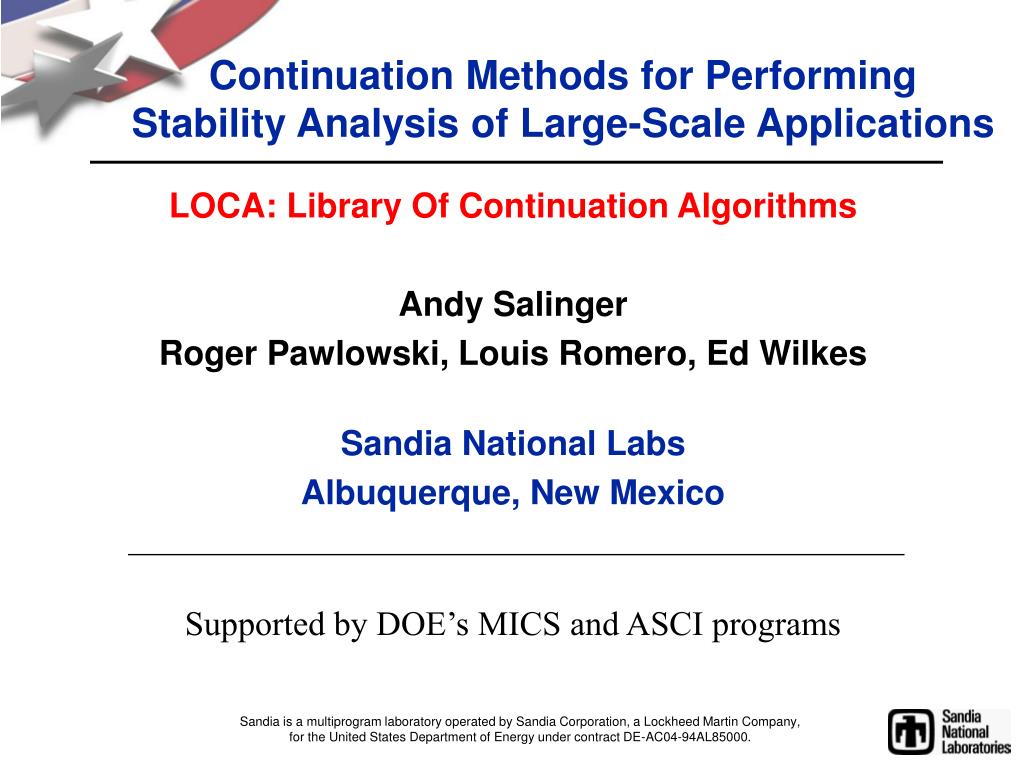 Continuation Methods for Performing Stability Analysis of Large-Scale Applications

LOCA: Library Of Continuation Algorithms

Andy Salinger
Roger Pawlowski, Louis Romero, Ed Wilkes

Sandia National Labs
Albuquerque, New Mexico

Supported by DOE’s MICS and ASCI programs

Sandia is a multiprogram laboratory operated by Sandia Corporation, a Lockheed Martin Company, for the United States Department of Energy under contract DE-AC04-94AL85000.

Sandia National Laboratories